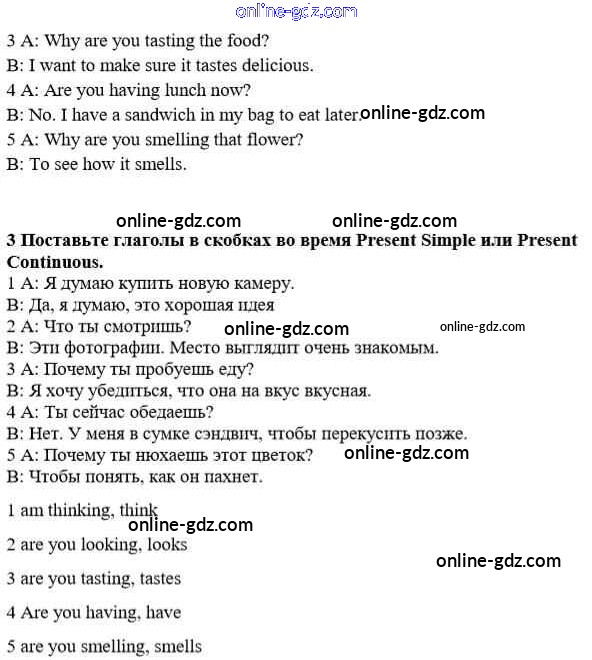 online-gdz.com

3 A: Why are you tasting the food?
B: I want to make sure it tastes delicious.
4 A: Are you having lunch now?
B: No. I have a sandwich in my bag to eat later. online-gdz.com
5 A: Why are you smelling that flower?
B: To see how it smells.

online-gdz.com online-gdz.com

3 Поставьте глаголы в скобках во время Present Simple или Present Continuous.
1 A: Я думаю купить новую камеру.
B: Да, я думаю, это хорошая идея
2 A: Что ты смотришь? online-gdz.com online-gdz.com
B: Эти фотографии. Место выглядит очень знакомым.
3 A: Почему ты пробуешь еду?
B: Я хочу убедиться, что она на вкус вкусная.
4 A: Ты сейчас обедаешь?
B: Нет. У меня в сумке сэндвич, чтобы перекусить позже.
5 A: Почему ты нюхаешь этот цветок? online-gdz.com
B: Чтобы понять, как он пахнет.

1 am thinking, think
online-gdz.com

2 are you looking, looks

online-gdz.com

3 are you tasting, tastes

4 Are you having, have

5 are you smelling, smells